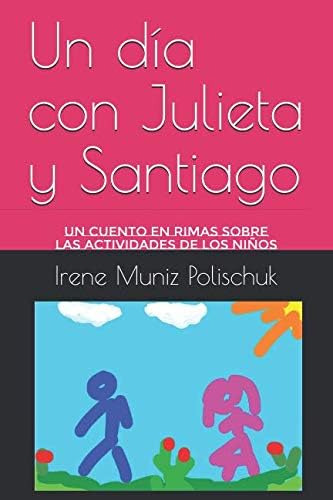 Un día con Julieta y Santiago

UN CUENTO EN RIMAS SOBRE LAS ACTIVIDADES DE LOS NIÑOS

Irene Muniz Polischuk